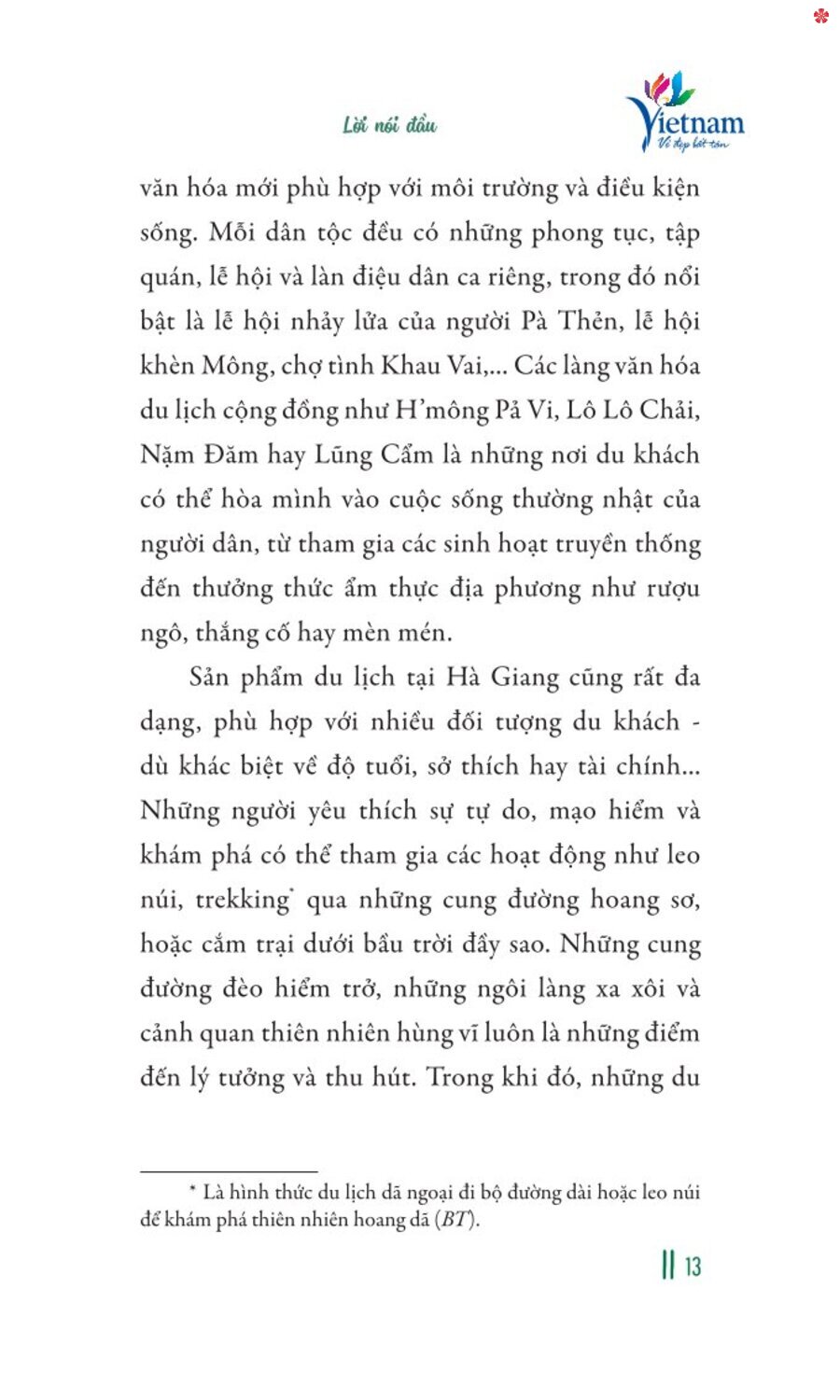 Lời nói đầu

Vietnam
Vẻ đẹp bất tận

văn hóa mới phù hợp với môi trường và điều kiện sống. Mỗi dân tộc đều có những phong tục, tập quán, lễ hội và làn điệu dân ca riêng, trong đó nổi bật là lễ hội nhảy lửa của người Pà Thẻn, lễ hội khèn Mông, chợ tình Khau Vai,... Các làng văn hóa du lịch cộng đồng như H'mông Pả Vi, Lô Lô Chải, Nặm Đăm hay Lũng Cẩm là những nơi du khách có thể hòa mình vào cuộc sống thường nhật của người dân, từ tham gia các sinh hoạt truyền thống đến thưởng thức ẩm thực địa phương như rượu ngô, thắng cố hay mèn mén.

Sản phẩm du lịch tại Hà Giang cũng rất đa dạng, phù hợp với nhiều đối tượng du khách - dù khác biệt về độ tuổi, sở thích hay tài chính... Những người yêu thích sự tự do, mạo hiểm và khám phá có thể tham gia các hoạt động như leo núi, trekking* qua những cung đường hoang sơ, hoặc cắm trại dưới bầu trời đầy sao. Những cung đường đèo hiểm trở, những ngôi làng xa xôi và cảnh quan thiên nhiên hùng vĩ luôn là những điểm đến lý tưởng và thu hút. Trong khi đó, những du

* Là hình thức du lịch dã ngoại đi bộ đường dài hoặc leo núi để khám phá thiên nhiên hoang dã (BT).

13